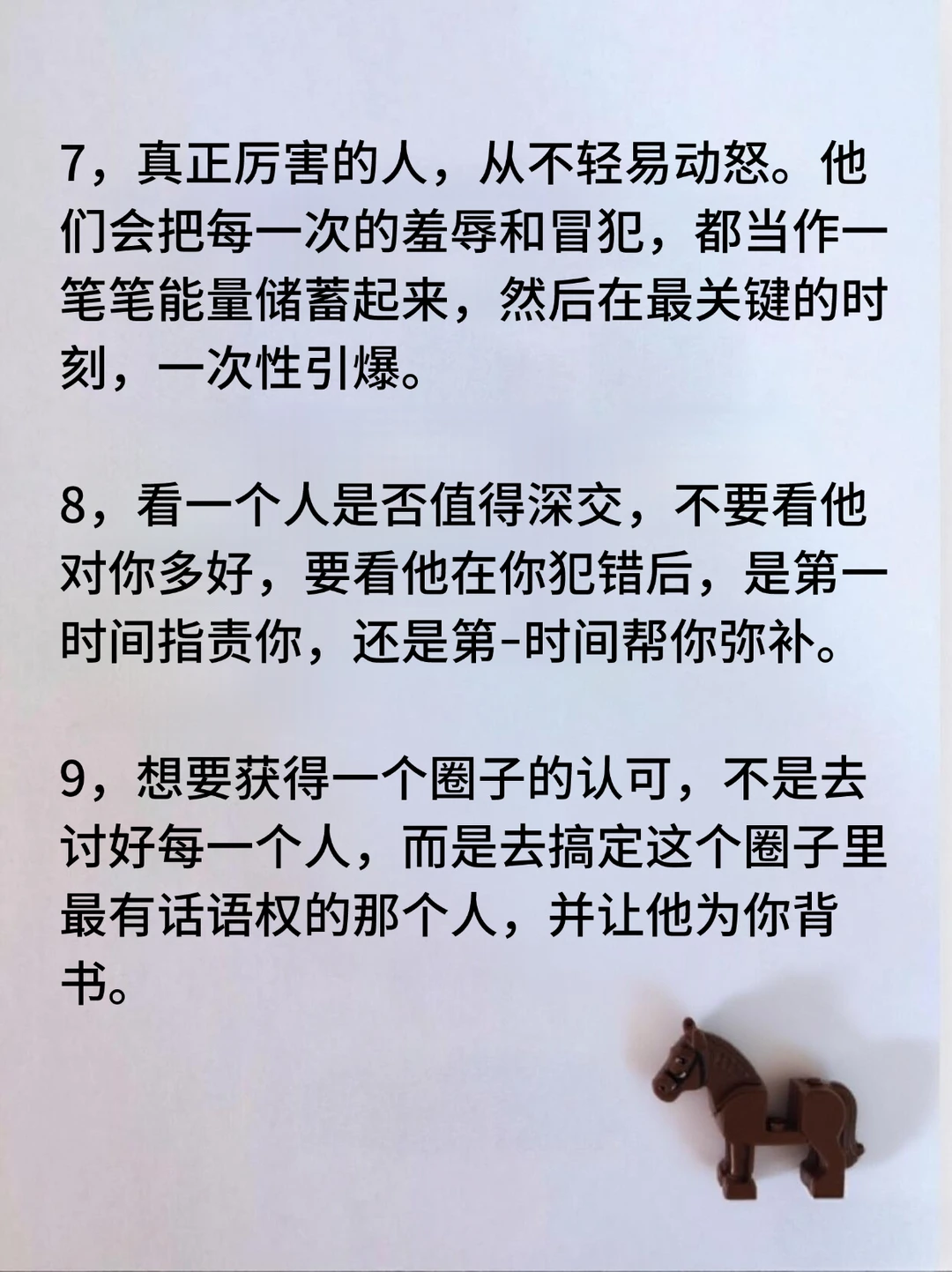 7，真正厉害的人，从不轻易动怒。他们会把每一次的羞辱和冒犯，都当作一笔笔能量储蓄起来，然后在最关键的时刻，一次性引爆。

8，看一个人是否值得深交，不要看他对你多好，要看他在你犯错后，是第一时间指责你，还是第-时间帮你弥补。

9，想要获得一个圈子的认可，不是去讨好每一个人，而是去搞定这个圈子里最有话语权的那个人，并让他为你背书。